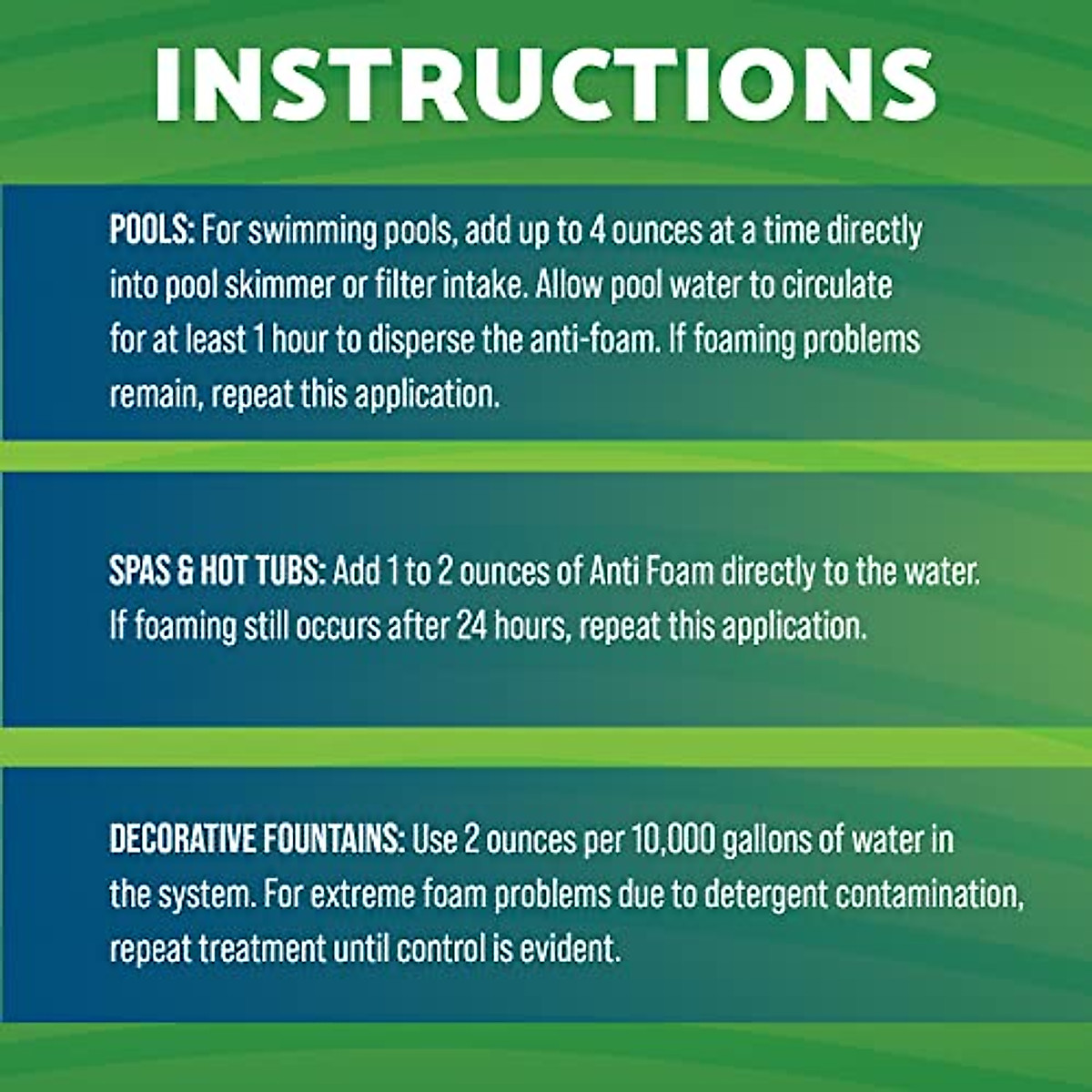 INSTRUCTIONS

POOLS: For swimming pools, add up to 4 ounces at a time directly into pool skimmer or filter intake. Allow pool water to circulate for at least 1 hour to disperse the anti-foam. If foaming problems remain, repeat this application.

SPAS & HOT TUBS: Add 1 to 2 ounces of Anti Foam directly to the water. If foaming still occurs after 24 hours, repeat this application.

DECORATIVE FOUNTAINS: Use 2 ounces per 10,000 gallons of water in the system. For extreme foam problems due to detergent contamination, repeat treatment until control is evident.